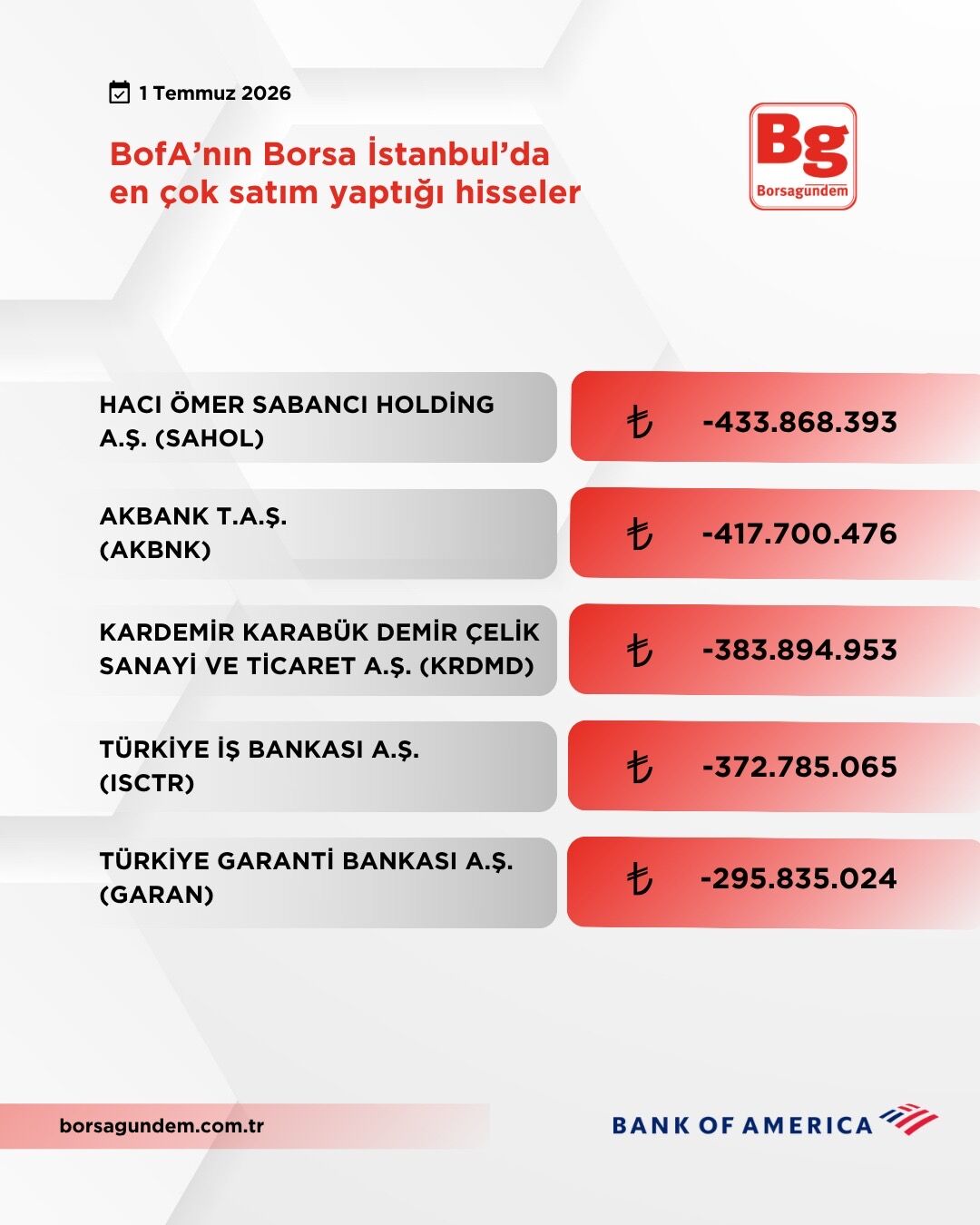 1 Temmuz 2026

BofA'nın Borsa İstanbul'da en çok satım yaptığı hisseler

Bg
Borsagündem

HACI ÖMER SABANCI HOLDİNG A.Ş. (SAHOL)
₺ -433.868.393

AKBANK T.A.Ş. (AKBNK)
₺ -417.700.476

KARDEMİR KARABÜK DEMİR ÇELİK SANAYİ VE TİCARET A.Ş. (KRDMD)
₺ -383.894.953

TÜRKİYE İŞ BANKASI A.Ş. (ISCTR)
₺ -372.785.065

TÜRKİYE GARANTİ BANKASI A.Ş. (GARAN)
₺ -295.835.024

borsagundem.com.tr

BANK OF AMERICA